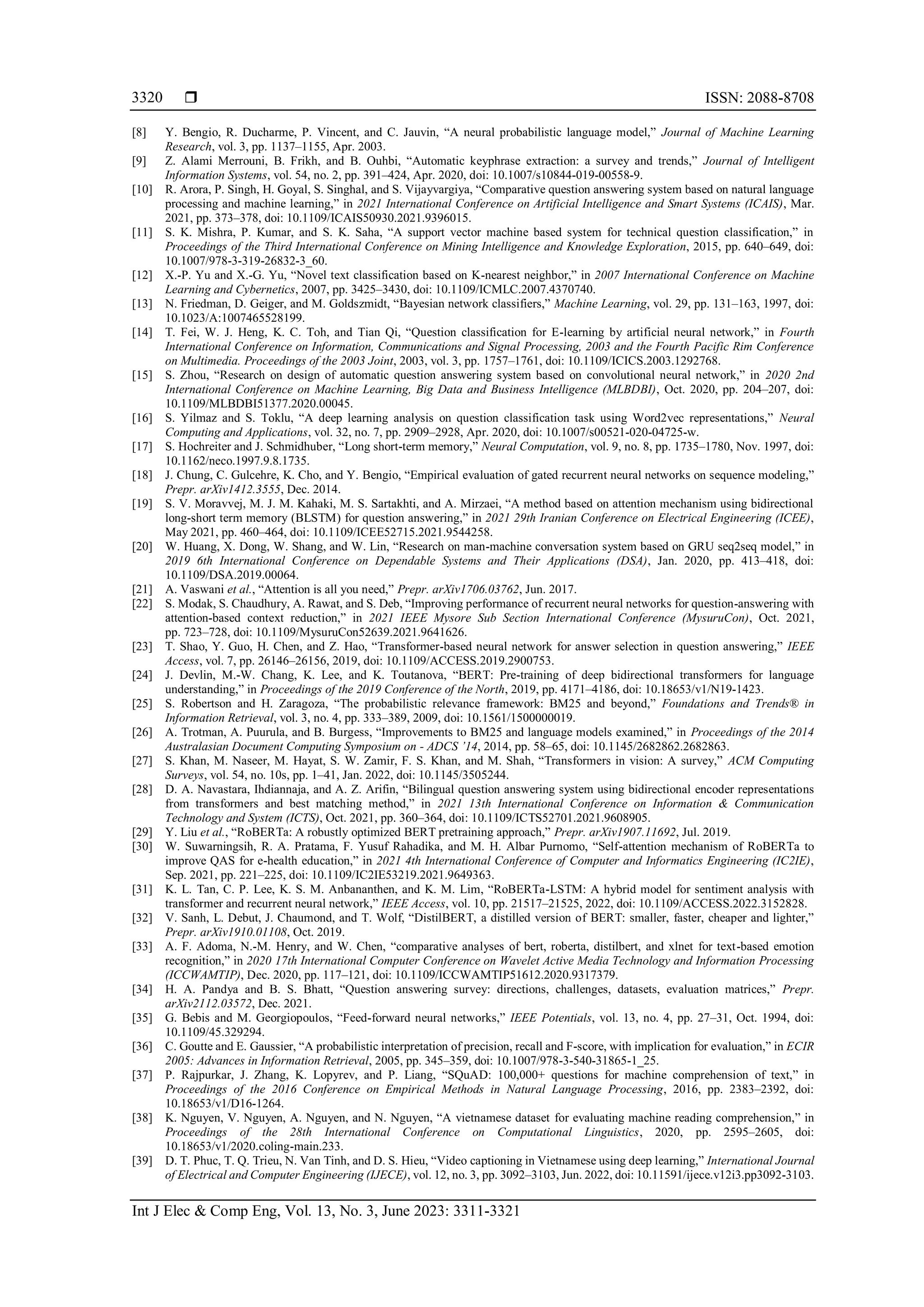 3320 ❒ ISSN: 2088-8708

[8] Y. Bengio, R. Ducharme, P. Vincent, and C. Jauvin, “A neural probabilistic language model,” Journal of Machine Learning Research, vol. 3, pp. 1137–1155, Apr. 2003.
[9] Z. Alami Merrouni, B. Frikh, and B. Ouhbi, “Automatic keyphrase extraction: a survey and trends,” Journal of Intelligent Information Systems, vol. 54, no. 2, pp. 391–424, Apr. 2020, doi: 10.1007/s10844-019-00558-9.
[10] R. Arora, P. Singh, H. Goyal, S. Singhal, and S. Vijayvargiya, “Comparative question answering system based on natural language processing and machine learning,” in 2021 International Conference on Artificial Intelligence and Smart Systems (ICAIS), Mar. 2021, pp. 373–378, doi: 10.1109/ICAIS50930.2021.9396015.
[11] S. K. Mishra, P. Kumar, and S. K. Saha, “A support vector machine based system for technical question classification,” in Proceedings of the Third International Conference on Mining Intelligence and Knowledge Exploration, 2015, pp. 640–649, doi: 10.1007/978-3-319-26832-3_60.
[12] X.-P. Yu and X.-G. Yu, “Novel text classification based on K-nearest neighbor,” in 2007 International Conference on Machine Learning and Cybernetics, 2007, pp. 3425–3430, doi: 10.1109/ICMLC.2007.4370740.
[13] N. Friedman, D. Geiger, and M. Goldszmidt, “Bayesian network classifiers,” Machine Learning, vol. 29, pp. 131–163, 1997, doi: 10.1023/A:1007465528199.
[14] T. Fei, W. J. Heng, K. C. Toh, and Tian Qi, “Question classification for E-learning by artificial neural network,” in Fourth International Conference on Information, Communications and Signal Processing, 2003 and the Fourth Pacific Rim Conference on Multimedia. Proceedings of the 2003 Joint, 2003, vol. 3, pp. 1757–1761, doi: 10.1109/ICICS.2003.1292768.
[15] S. Zhou, “Research on design of automatic question answering system based on convolutional neural network,” in 2020 2nd International Conference on Machine Learning, Big Data and Business Intelligence (MLBDBI), Oct. 2020, pp. 204–207, doi: 10.1109/MLBDBI51377.2020.00045.
[16] S. Yilmaz and S. Toklu, “A deep learning analysis on question classification task using Word2vec representations,” Neural Computing and Applications, vol. 32, no. 7, pp. 2909–2928, Apr. 2020, doi: 10.1007/s00521-020-04725-w.
[17] S. Hochreiter and J. Schmidhuber, “Long short-term memory,” Neural Computation, vol. 9, no. 8, pp. 1735–1780, Nov. 1997, doi: 10.1162/neco.1997.9.8.1735.
[18] J. Chung, C. Gulcehre, K. Cho, and Y. Bengio, “Empirical evaluation of gated recurrent neural networks on sequence modeling,” Prepr. arXiv1412.3555, Dec. 2014.
[19] S. V. Moravvej, M. J. M. Kahaki, M. S. Sartakhti, and A. Mirzaei, “A method based on attention mechanism using bidirectional long-short term memory (BLSTM) for question answering,” in 2021 29th Iranian Conference on Electrical Engineering (ICEE), May 2021, pp. 460–464, doi: 10.1109/ICEE52715.2021.9544258.
[20] W. Huang, X. Dong, W. Shang, and W. Lin, “Research on man-machine conversation system based on GRU seq2seq model,” in 2019 6th International Conference on Dependable Systems and Their Applications (DSA), Jan. 2020, pp. 413–418, doi: 10.1109/DSA.2019.00064.
[21] A. Vaswani et al., “Attention is all you need,” Prepr. arXiv1706.03762, Jun. 2017.
[22] S. Modak, S. Chaudhury, A. Rawat, and S. Deb, “Improving performance of recurrent neural networks for question-answering with attention-based context reduction,” in 2021 IEEE Mysore Sub Section International Conference (MysuruCon), Oct. 2021, pp. 723–728, doi: 10.1109/MysuruCon52639.2021.9641626.
[23] T. Shao, Y. Guo, H. Chen, and Z. Hao, “Transformer-based neural network for answer selection in question answering,” IEEE Access, vol. 7, pp. 26146–26156, 2019, doi: 10.1109/ACCESS.2019.2900753.
[24] J. Devlin, M.-W. Chang, K. Lee, and K. Toutanova, “BERT: Pre-training of deep bidirectional transformers for language understanding,” in Proceedings of the 2019 Conference of the North, 2019, pp. 4171–4186, doi: 10.18653/v1/N19-1423.
[25] S. Robertson and H. Zaragoza, “The probabilistic relevance framework: BM25 and beyond,” Foundations and Trends® in Information Retrieval, vol. 3, no. 4, pp. 333–389, 2009, doi: 10.1561/1500000019.
[26] A. Trotman, A. Puurula, and B. Burgess, “Improvements to BM25 and language models examined,” in Proceedings of the 2014 Australasian Document Computing Symposium on - ADCS ’14, 2014, pp. 58–65, doi: 10.1145/2682862.2682863.
[27] S. Khan, M. Naseer, M. Hayat, S. W. Zamir, F. S. Khan, and M. Shah, “Transformers in vision: A survey,” ACM Computing Surveys, vol. 54, no. 10s, pp. 1–41, Jan. 2022, doi: 10.1145/3505244.
[28] D. A. Navastara, Ihdiannaja, and A. Z. Arifin, “Bilingual question answering system using bidirectional encoder representations from transformers and best matching method,” in 2021 13th International Conference on Information & Communication Technology and System (ICTS), Oct. 2021, pp. 360–364, doi: 10.1109/ICTS52701.2021.9608905.
[29] Y. Liu et al., “RoBERTa: A robustly optimized BERT pretraining approach,” Prepr. arXiv1907.11692, Jul. 2019.
[30] W. Suwarningsih, R. A. Pratama, F. Yusuf Rahadika, and M. H. Albar Purnomo, “Self-attention mechanism of RoBERTa to improve QAS for e-health education,” in 2021 4th International Conference of Computer and Informatics Engineering (IC2IE), Sep. 2021, pp. 221–225, doi: 10.1109/IC2IE53219.2021.9649363.
[31] K. L. Tan, C. P. Lee, K. S. M. Anbananthen, and K. M. Lim, “RoBERTa-LSTM: A hybrid model for sentiment analysis with transformer and recurrent neural network,” IEEE Access, vol. 10, pp. 21517–21525, 2022, doi: 10.1109/ACCESS.2022.3152828.
[32] V. Sanh, L. Debut, J. Chaumond, and T. Wolf, “DistilBERT, a distilled version of BERT: smaller, faster, cheaper and lighter,” Prepr. arXiv1910.01108, Oct. 2019.
[33] A. F. Adoma, N.-M. Henry, and W. Chen, “comparative analyses of bert, roberta, distilbert, and xlnet for text-based emotion recognition,” in 2020 17th International Computer Conference on Wavelet Active Media Technology and Information Processing (ICCWAMTIP), Dec. 2020, pp. 117–121, doi: 10.1109/ICCWAMTIP51612.2020.9317379.
[34] H. A. Pandya and B. S. Bhatt, “Question answering survey: directions, challenges, datasets, evaluation matrices,” Prepr. arXiv2112.03572, Dec. 2021.
[35] G. Bebis and M. Georgiopoulos, “Feed-forward neural networks,” IEEE Potentials, vol. 13, no. 4, pp. 27–31, Oct. 1994, doi: 10.1109/45.329294.
[36] C. Goutte and E. Gaussier, “A probabilistic interpretation of precision, recall and F-score, with implication for evaluation,” in ECIR 2005: Advances in Information Retrieval, 2005, pp. 345–359, doi: 10.1007/978-3-540-31865-1_25.
[37] P. Rajpurkar, J. Zhang, K. Lopyrev, and P. Liang, “SQuAD: 100,000+ questions for machine comprehension of text,” in Proceedings of the 2016 Conference on Empirical Methods in Natural Language Processing, 2016, pp. 2383–2392, doi: 10.18653/v1/D16-1264.
[38] K. Nguyen, V. Nguyen, A. Nguyen, and N. Nguyen, “A vietnamese dataset for evaluating machine reading comprehension,” in Proceedings of the 28th International Conference on Computational Linguistics, 2020, pp. 2595–2605, doi: 10.18653/v1/2020.coling-main.233.
[39] D. T. Phuc, T. Q. Trieu, N. Van Tinh, and D. S. Hieu, “Video captioning in Vietnamese using deep learning,” International Journal of Electrical and Computer Engineering (IJECE), vol. 12, no. 3, pp. 3092–3103, Jun. 2022, doi: 10.11591/ijece.v12i3.pp3092-3103.

Int J Elec & Comp Eng, Vol. 13, No. 3, June 2023: 3311-3321